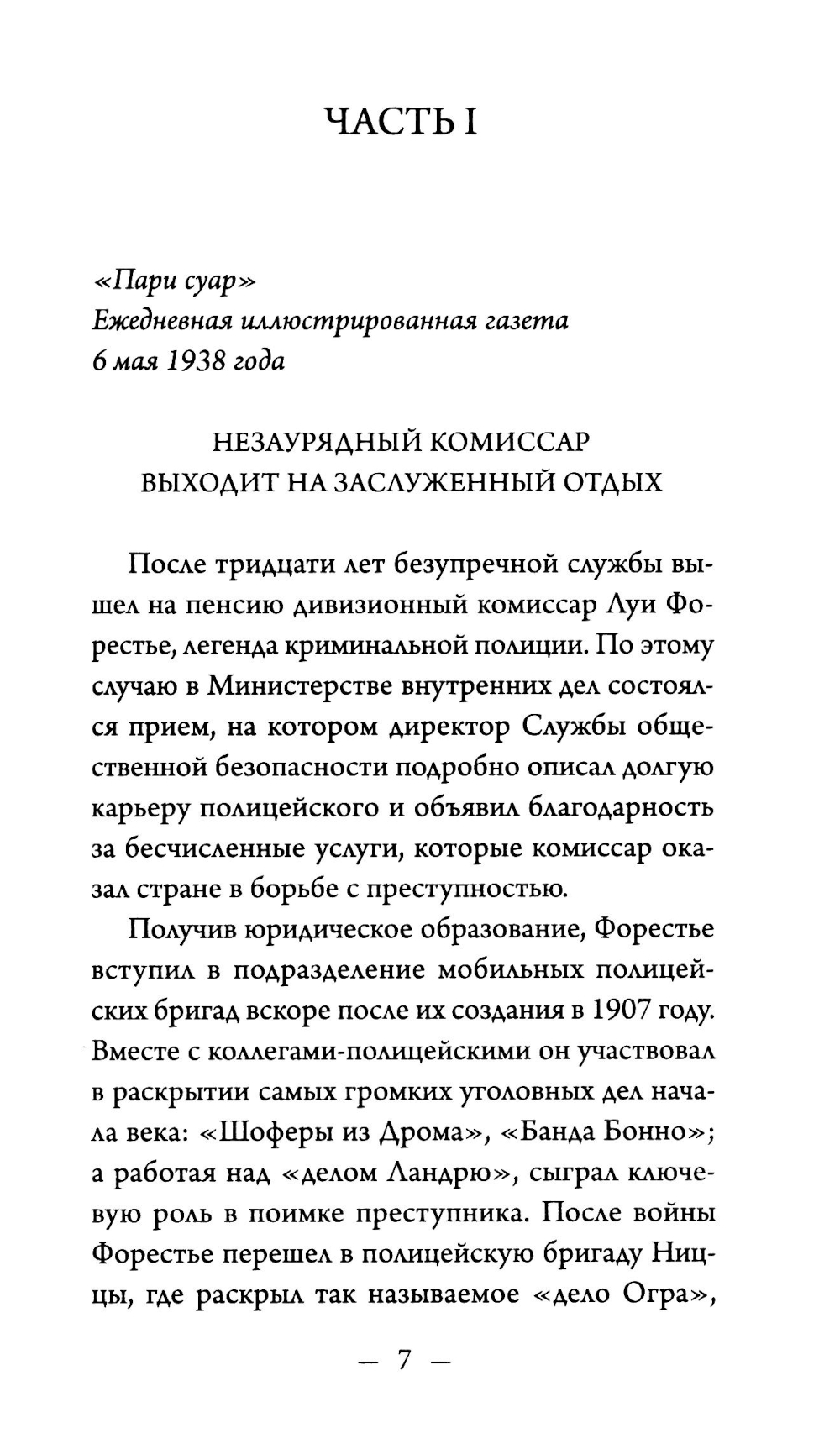 ЧАСТЬ I

«Пари суар»
Ежедневная иллюстрированная газета
6 мая 1938 года

НЕЗАУРЯДНЫЙ КОМИССАР
ВЫХОДИТ НА ЗАСЛУЖЕННЫЙ ОТДЫХ

После тридцати лет безупречной службы вышел на пенсию дивизионный комиссар Луи Форестье, легенда криминальной полиции. По этому случаю в Министерстве внутренних дел состоялся прием, на котором директор Службы общественной безопасности подробно описал долгую карьеру полицейского и объявил благодарность за бесчисленные услуги, которые комиссар оказал стране в борьбе с преступностью.

Получив юридическое образование, Форестье вступил в подразделение мобильных полицейских бригад вскоре после их создания в 1907 году. Вместе с коллегами-полицейскими он участвовал в раскрытии самых громких уголовных дел начала века: «Шоферы из Дрома», «Банда Бонно»; а работая над «делом Ландрю», сыграл ключевую роль в поимке преступника. После войны Форестье перешел в полицейскую бригаду Ниццы, где раскрыл так называемое «дело Огра»,

— 7 —